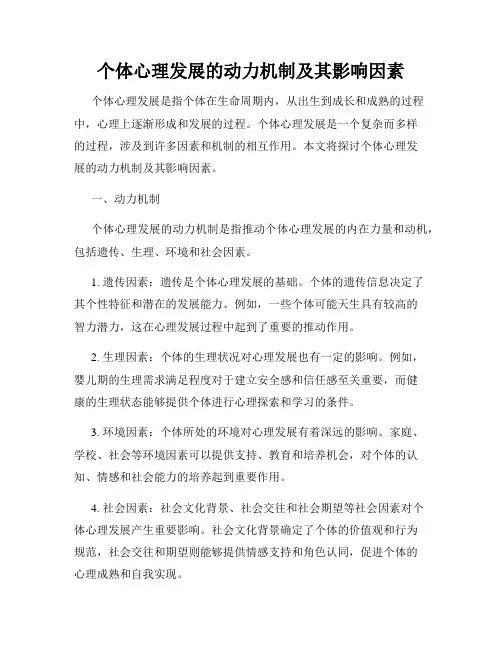 个体心理发展的动力机制及其影响因素

个体心理发展是指个体在生命周期内，从出生到成长和成熟的过程中，心理上逐渐形成和发展的过程。个体心理发展是一个复杂而多样的过程，涉及到许多因素和机制的相互作用。本文将探讨个体心理发展的动力机制及其影响因素。

一、动力机制

个体心理发展的动力机制是指推动个体心理发展的内在力量和动机，包括遗传、生理、环境和社会因素。

1. 遗传因素：遗传是个体心理发展的基础。个体的遗传信息决定了其个性特征和潜在的发展能力。例如，一些个体可能天生具有较高的智力潜力，这在心理发展过程中起到了重要的推动作用。

2. 生理因素：个体的生理状况对心理发展也有一定的影响。例如，婴儿期的生理需求满足程度对于建立安全感和信任感至关重要，而健康的生理状态能够提供个体进行心理探索和学习的条件。

3. 环境因素：个体所处的环境对心理发展有着深远的影响。家庭、学校、社会等环境因素可以提供支持、教育和培养机会，对个体的认知、情感和社会能力的培养起到重要作用。

4. 社会因素：社会文化背景、社会交往和社会期望等社会因素对个体心理发展产生重要影响。社会文化背景确定了个体的价值观和行为规范，社会交往和期望则能够提供情感支持和角色认同，促进个体的心理成熟和自我实现。